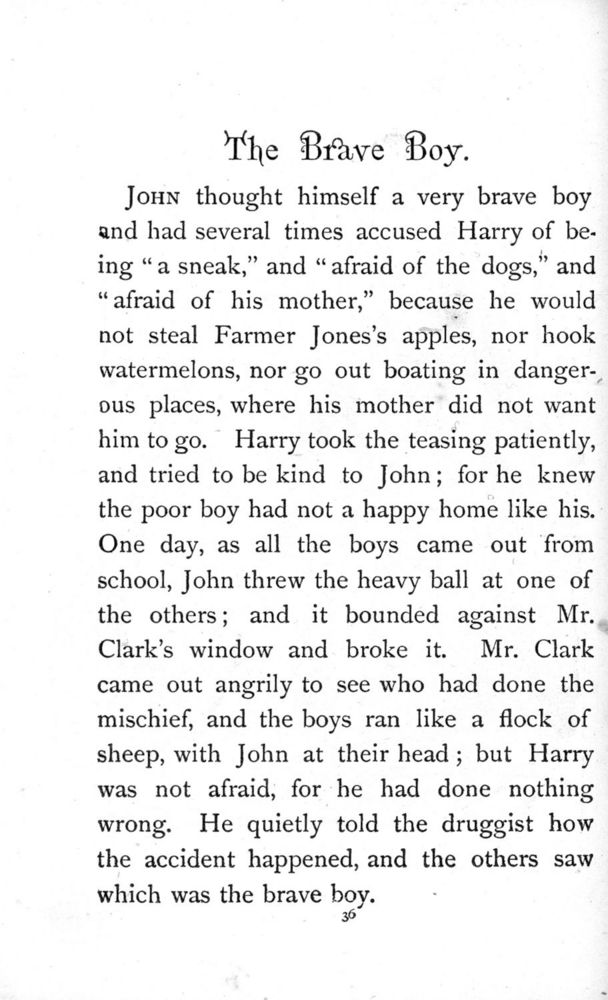 The Brave Boy.

JOHN thought himself a very brave boy and had several times accused Harry of being "a sneak," and "afraid of the dogs," and "afraid of his mother," because he would not steal Farmer Jones's apples, nor hook watermelons, nor go out boating in dangerous places, where his mother did not want him to go. Harry took the teasing patiently, and tried to be kind to John; for he knew the poor boy had not a happy home like his. One day, as all the boys came out from school, John threw the heavy ball at one of the others; and it bounded against Mr. Clark's window and broke it. Mr. Clark came out angrily to see who had done the mischief, and the boys ran like a flock of sheep, with John at their head; but Harry was not afraid, for he had done nothing wrong. He quietly told the druggist how the accident happened, and the others saw which was the brave boy.

36